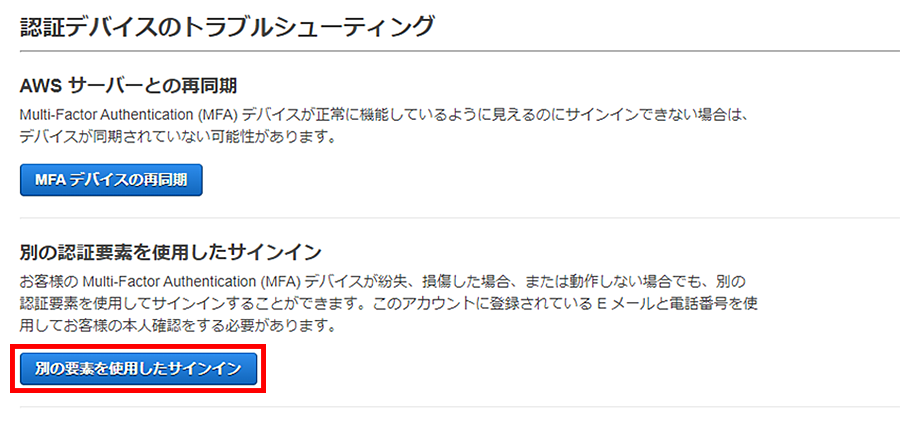 認証デバイスのトラブルシューティング

AWS サーバーとの再同期

Multi-Factor Authentication (MFA) デバイスが正常に機能しているように見えるのにサインインできない場合は、デバイスが同期されていない可能性があります。

MFA デバイスの再同期

別の認証要素を使用したサインイン

お客様の Multi-Factor Authentication (MFA) デバイスが紛失、損傷した場合、または動作しない場合でも、別の認証要素を使用してサインインすることができます。このアカウントに登録されている E メールと電話番号を使用してお客様の本人確認をする必要があります。

別の要素を使用したサインイン